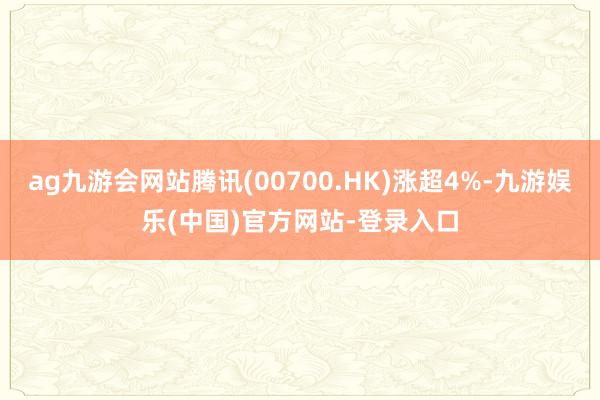 ag九游会网站腾讯(00700.HK)涨超4%-九游娱乐(中国)官方网站-登录入口